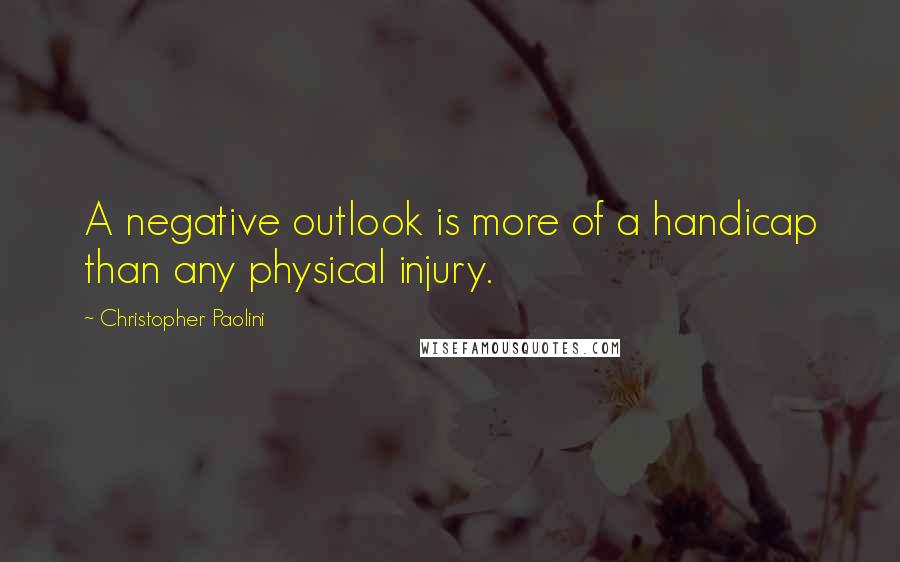 A negative outlook is more of a handicap than any physical injury.

~ Christopher Paolini

WISEFAMOUSQUOTES.COM